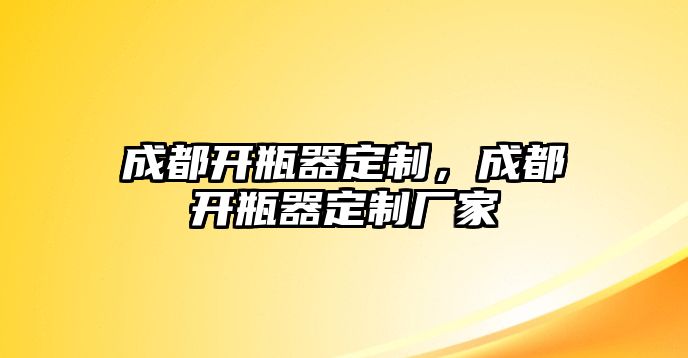 成都开瓶器定制，成都开瓶器定制厂家